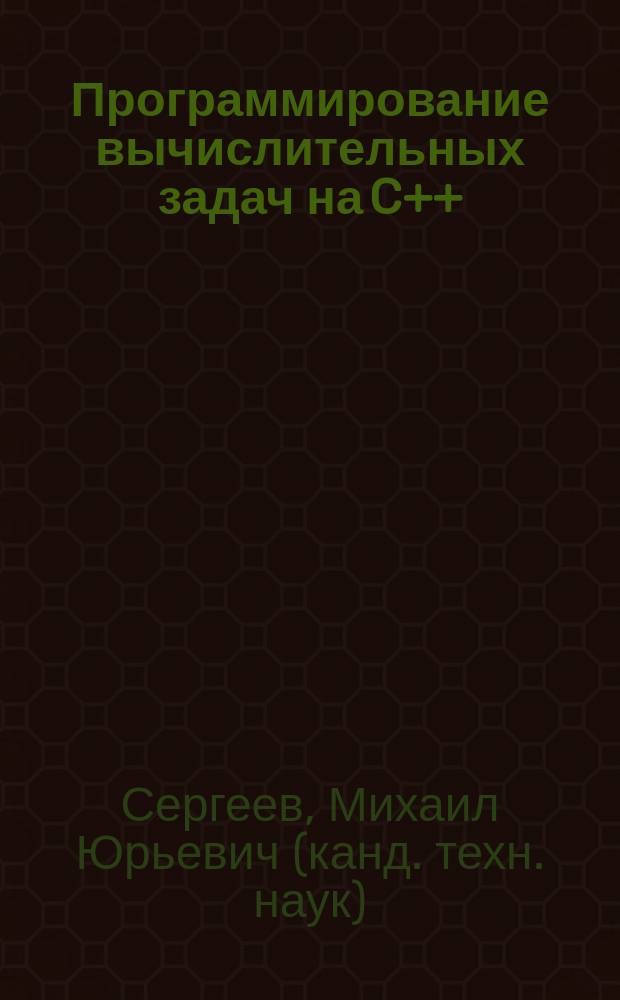 Программирование вычислительных задач на C++

Сергеев, Михаил Юрьевич (канд. техн. наук)